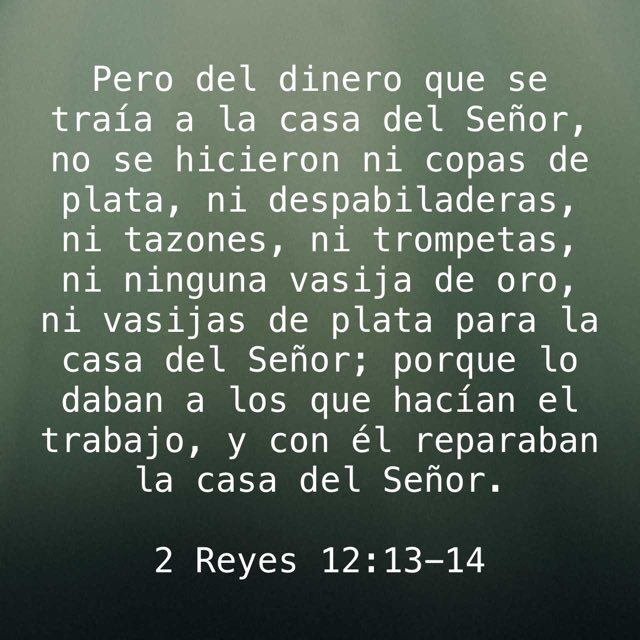 Pero del dinero que se traía a la casa del Señor, no se hicieron ni copas de plata, ni despabiladeras, ni tazones, ni trompetas, ni ninguna vasija de oro, ni vasijas de plata para la casa del Señor; porque lo daban a los que hacían el trabajo, y con él reparaban la casa del Señor.

2 Reyes 12:13–14